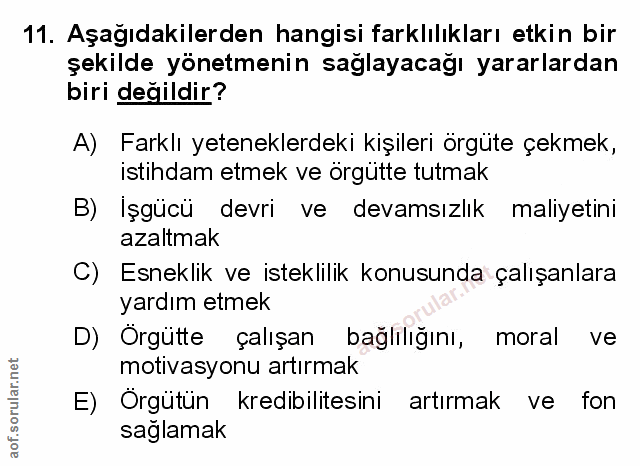 11. Aşağıdakilerden hangisi farklılıkları etkin bir şekilde yönetmenin sağlayacağı yararlardan biri değildir?

A) Farklı yeteneklerdeki kişileri örgüte çekmek, istihdam etmek ve örgütte tutmak

B) İşgücü devri ve devamsızlık maliyetini azaltmak

C) Esneklik ve isteklilik konusunda çalışanlara yardım etmek

D) Örgütte çalışan bağlılığını, moral ve motivasyonu artırmak

E) Örgütün kredibilitesini artırmak ve fon sağlamak

aof.sorular.net